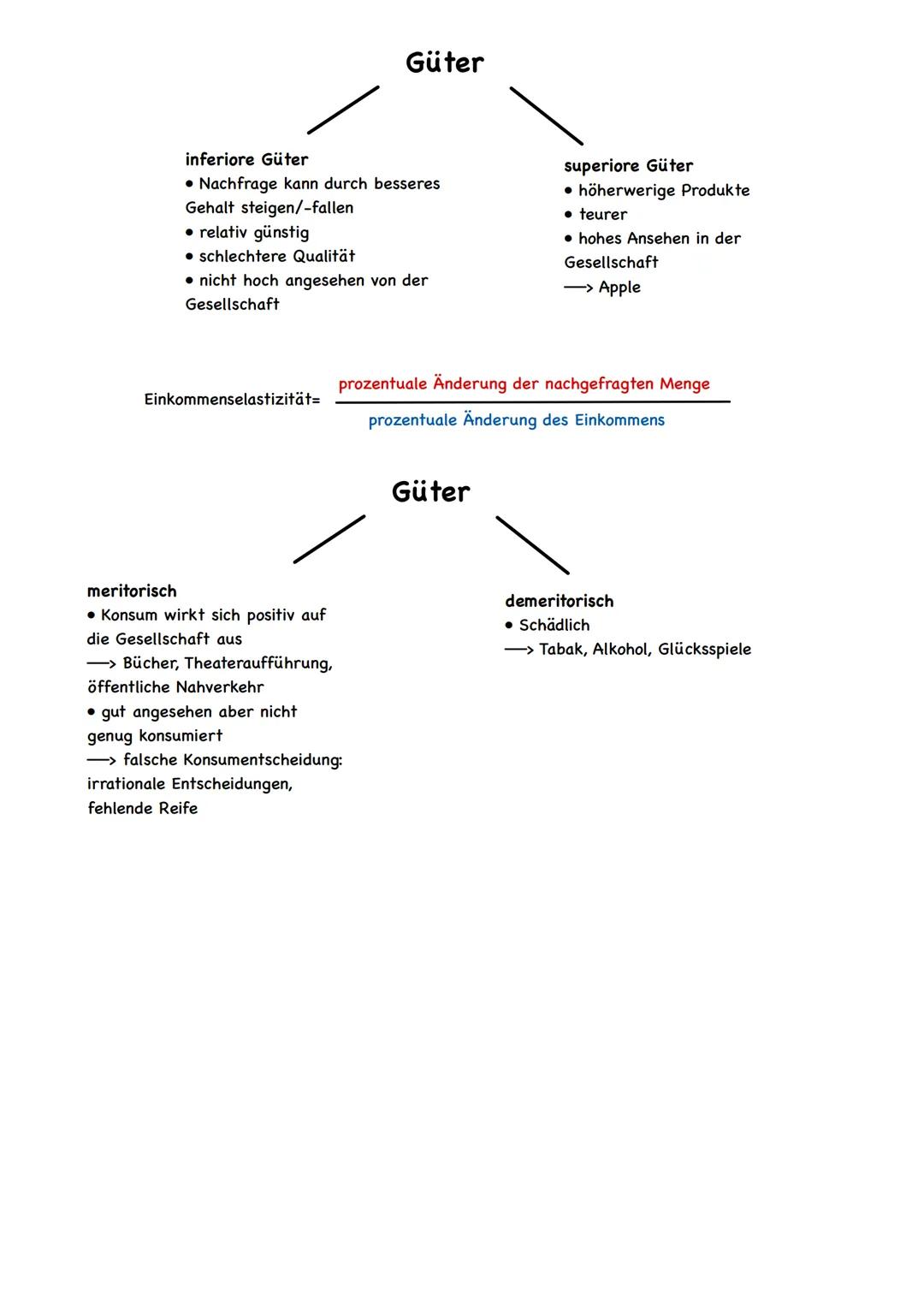 Güter

inferiore Güter
• Nachfrage kann durch besseres Gehalt steigen/-fallen
• relativ günstig
• schlechtere Qualität
• nicht hoch angesehen von der Gesellschaft

superiore Güter
• höherwerige Produkte
• teurer
• hohes Ansehen in der Gesellschaft
—> Apple

Einkommenselastizität= $\frac{\text{prozentuale Änderung der nachgefragten Menge}}{\text{prozentuale Änderung des Einkommens}}$

Güter

meritorisch
• Konsum wirkt sich positiv auf die Gesellschaft aus
—> Bücher, Theateraufführung, öffentliche Nahverkehr
• gut angesehen aber nicht genug konsumiert
—> falsche Konsumentscheidung: irrationale Entscheidungen, fehlende Reife

demeritorisch
• Schädlich
—> Tabak, Alkohol, Glücksspiele